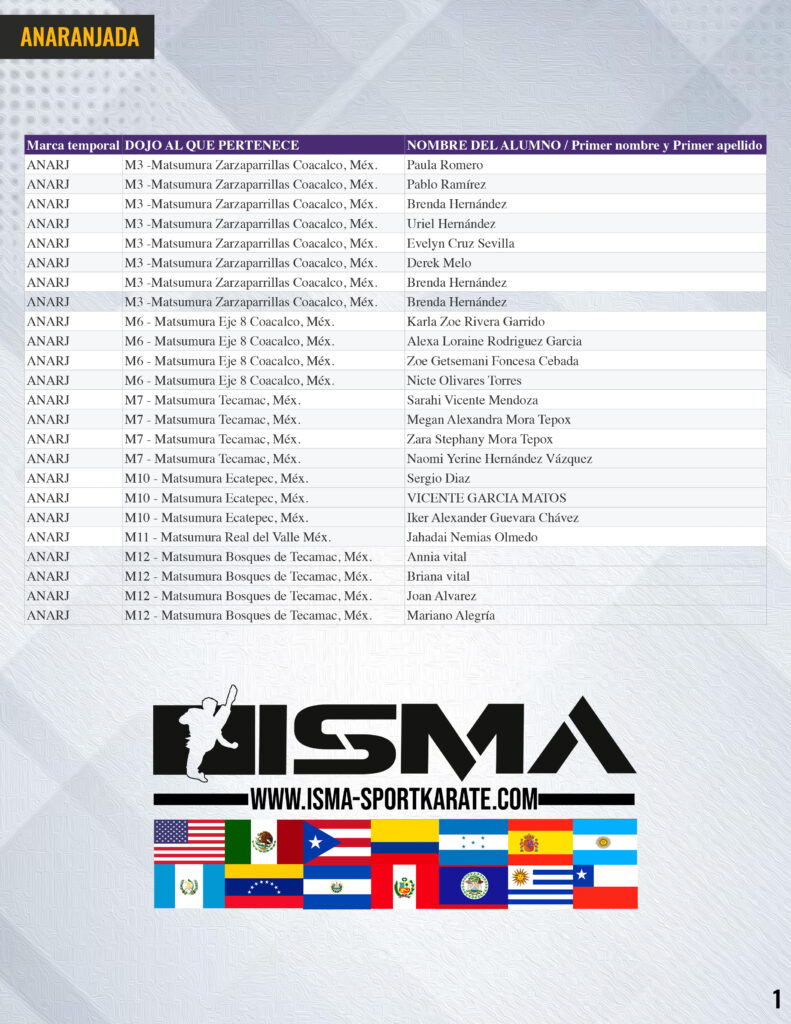 ANARANJADA

| Marca temporal | DOJO AL QUE PERTENECE | NOMBRE DEL ALUMNO / Primer nombre y Primer apellido |
|---|---|---|
| ANARJ | M3 -Matsumura Zarzaparrillas Coacalco, Méx. | Paula Romero |
| ANARJ | M3 -Matsumura Zarzaparrillas Coacalco, Méx. | Pablo Ramírez |
| ANARJ | M3 -Matsumura Zarzaparrillas Coacalco, Méx. | Brenda Hernández |
| ANARJ | M3 -Matsumura Zarzaparrillas Coacalco, Méx. | Uriel Hernández |
| ANARJ | M3 -Matsumura Zarzaparrillas Coacalco, Méx. | Evelyn Cruz Sevilla |
| ANARJ | M3 -Matsumura Zarzaparrillas Coacalco, Méx. | Derek Melo |
| ANARJ | M3 -Matsumura Zarzaparrillas Coacalco, Méx. | Brenda Hernández |
| ANARJ | M3 -Matsumura Zarzaparrillas Coacalco, Méx. | Brenda Hernández |
| ANARJ | M6 - Matsumura Eje 8 Coacalco, Méx. | Karla Zoe Rivera Garrido |
| ANARJ | M6 - Matsumura Eje 8 Coacalco, Méx. | Alexa Loraine Rodriguez Garcia |
| ANARJ | M6 - Matsumura Eje 8 Coacalco, Méx. | Zoe Getsemani Foncesa Cebada |
| ANARJ | M6 - Matsumura Eje 8 Coacalco, Méx. | Nicte Olivares Torres |
| ANARJ | M7 - Matsumura Tecamac, Méx. | Sarahi Vicente Mendoza |
| ANARJ | M7 - Matsumura Tecamac, Méx. | Megan Alexandra Mora Tepox |
| ANARJ | M7 - Matsumura Tecamac, Méx. | Zara Stephany Mora Tepox |
| ANARJ | M7 - Matsumura Tecamac, Méx. | Naomi Yerine Hernández Vázquez |
| ANARJ | M10 - Matsumura Ecatepec, Méx. | Sergio Diaz |
| ANARJ | M10 - Matsumura Ecatepec, Méx. | VICENTE GARCIA MATOS |
| ANARJ | M10 - Matsumura Ecatepec, Méx. | Iker Alexander Guevara Chávez |
| ANARJ | M11 - Matsumura Real del Valle Méx. | Jahadai Nemias Olmedo |
| ANARJ | M12 - Matsumura Bosques de Tecamac, Méx. | Annia vital |
| ANARJ | M12 - Matsumura Bosques de Tecamac, Méx. | Briana vital |
| ANARJ | M12 - Matsumura Bosques de Tecamac, Méx. | Joan Alvarez |
| ANARJ | M12 - Matsumura Bosques de Tecamac, Méx. | Mariano Alegría |

ISMA
WWW.ISMA-SPORTKARATE.COM

1